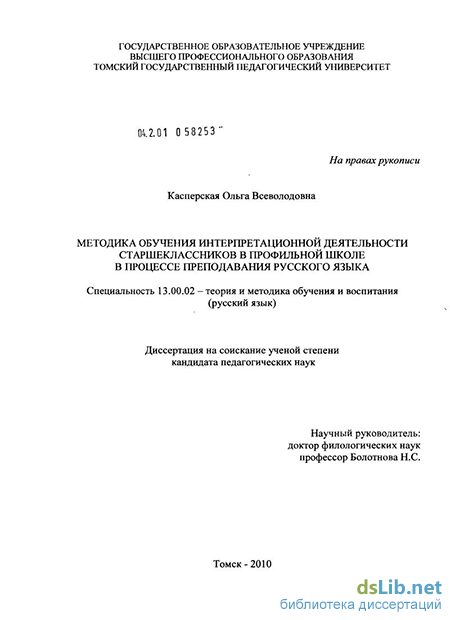 ГОСУДАРСТВЕННОЕ ОБРАЗОВАТЕЛЬНОЕ УЧРЕЖДЕНИЕ
ВЫСШЕГО ПРОФЕССИОНАЛЬНОГО ОБРАЗОВАНИЯ
ТОМСКИЙ ГОСУДАРСТВЕННЫЙ ПЕДАГОГИЧЕСКИЙ УНИВЕРСИТЕТ

04.2.01 0 58253

На правах рукописи

Касперская Ольга Всеволодовна

МЕТОДИКА ОБУЧЕНИЯ ИНТЕРПРЕТАЦИОННОЙ ДЕЯТЕЛЬНОСТИ СТАРШЕКЛАССНИКОВ В ПРОФИЛЬНОЙ ШКОЛЕ В ПРОЦЕССЕ ПРЕПОДАВАНИЯ РУССКОГО ЯЗЫКА

Специальность 13.00.02 – теория и методика обучения и воспитания (русский язык)

Диссертация на соискание ученой степени кандидата педагогических наук

Научный руководитель:
доктор филологических наук
профессор Болотнова Н.С.

Томск - 2010

dsLib.net
библиотека диссертаций